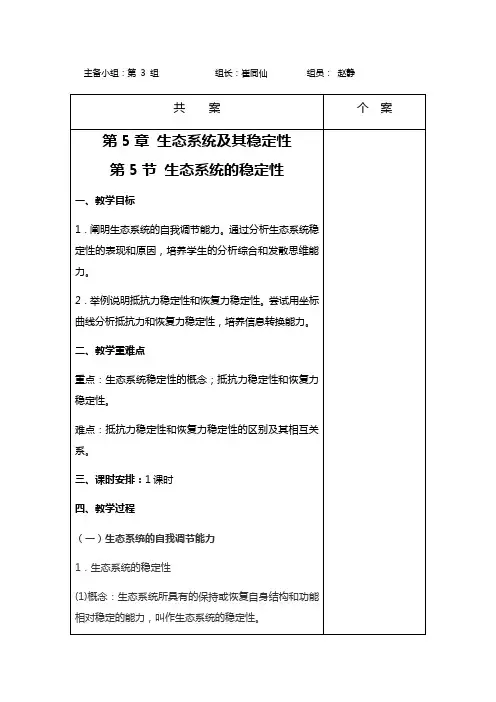 主备小组：第 3 组　　组长：崔同仙　　组员：赵静

| 共　　案 | 个　案 |
|---|---|
| 第 5 章 生态系统及其稳定性<br>第 5 节 生态系统的稳定性<br>一、教学目标<br>1．阐明生态系统的自我调节能力。通过分析生态系统稳定性的表现和原因，培养学生的分析综合和发散思维能力。<br>2．举例说明抵抗力稳定性和恢复力稳定性。尝试用坐标曲线分析抵抗力和恢复力稳定性，培养信息转换能力。<br>二、教学重难点<br>重点：生态系统稳定性的概念；抵抗力稳定性和恢复力稳定性。<br>难点：抵抗力稳定性和恢复力稳定性的区别及其相互关系。<br>三、课时安排：1 课时<br>四、教学过程<br>（一）生态系统的自我调节能力<br>1．生态系统的稳定性<br>(1)概念：生态系统所具有的保持或恢复自身结构和功能相对稳定的能力，叫作生态系统的稳定性。 | |